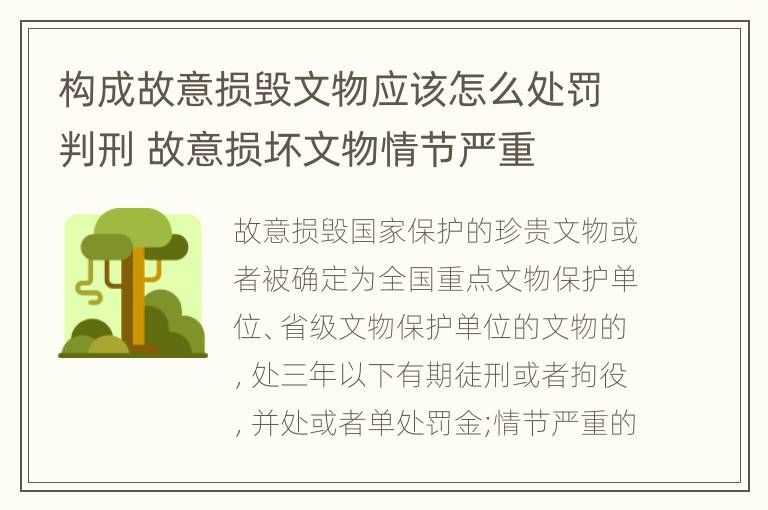 构成故意损毁文物应该怎么处罚判刑 故意损坏文物情节严重

故意损毁国家保护的珍贵文物或者被确定为全国重点文物保护单位、省级文物保护单位的文物的, 处三年以下有期徒刑或者拘役, 并处或者单处罚金;情节严重的